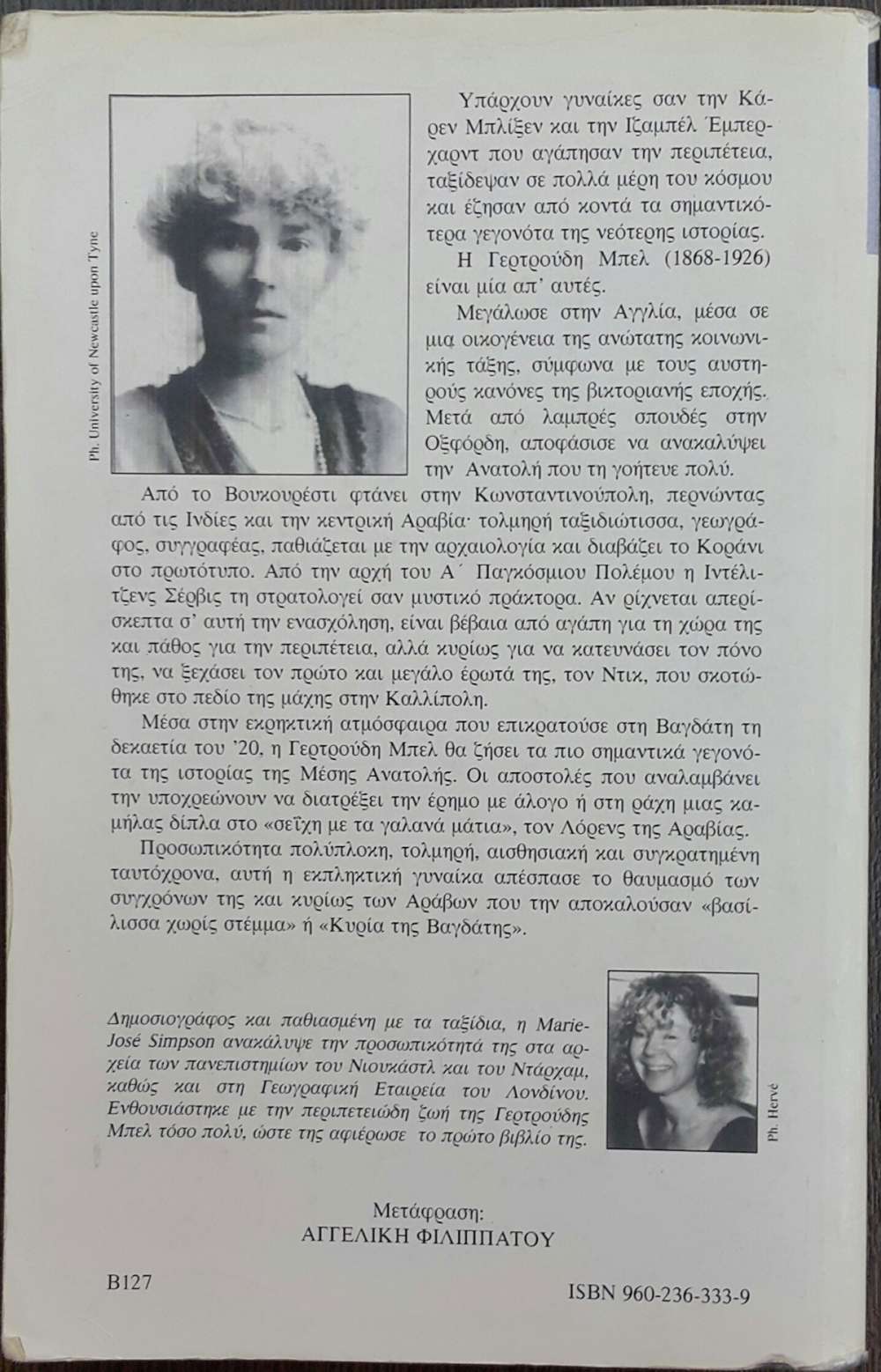 Ph. University of Newcastle upon Tyne

Υπάρχουν γυναίκες σαν την Κάρεν Μπλίξεν και την Ιζαμπέλ Έμπερχαρντ που αγάπησαν την περιπέτεια, ταξίδεψαν σε πολλά μέρη του κόσμου και έζησαν από κοντά τα σημαντικότερα γεγονότα της νεότερης ιστορίας.

Η Γερτρούδη Μπελ (1868-1926) είναι μία απ' αυτές.

Μεγάλωσε στην Αγγλία, μέσα σε μια οικογένεια της ανώτατης κοινωνικής τάξης, σύμφωνα με τους αυστηρούς κανόνες της βικτοριανής εποχής. Μετά από λαμπρές σπουδές στην Οξφόρδη, αποφάσισε να ανακαλύψει την Ανατολή που τη γοήτευε πολύ.

Από το Βουκουρέστι φτάνει στην Κωνσταντινούπολη, περνώντας από τις Ινδίες και την κεντρική Αραβία· τολμηρή ταξιδιώτισσα, γεωγράφος, συγγραφέας, παθιάζεται με την αρχαιολογία και διαβάζει το Κοράνι στο πρωτότυπο. Από την αρχή του Α΄ Παγκόσμιου Πολέμου η Ιντέλιτζενς Σέρβις τη στρατολογεί σαν μυστικό πράκτορα. Αν ρίχνεται απερίσκεπτα σ' αυτή την ενασχόληση, είναι βέβαια από αγάπη για τη χώρα της και πάθος για την περιπέτεια, αλλά κυρίως για να κατευνάσει τον πόνο της, να ξεχάσει τον πρώτο και μεγάλο έρωτά της, τον Ντικ, που σκοτώθηκε στο πεδίο της μάχης στην Καλλίπολη.

Μέσα στην εκρηκτική ατμόσφαιρα που επικρατούσε στη Βαγδάτη τη δεκαετία του '20, η Γερτρούδη Μπελ θα ζήσει τα πιο σημαντικά γεγονότα της ιστορίας της Μέσης Ανατολής. Οι αποστολές που αναλαμβάνει την υποχρεώνουν να διατρέξει την έρημο με άλογο ή στη ράχη μιας καμήλας δίπλα στο «σεΐχη με τα γαλανά μάτια», τον Λόρενς της Αραβίας.

Προσωπικότητα πολύπλοκη, τολμηρή, αισθησιακή και συγκρατημένη ταυτόχρονα, αυτή η εκπληκτική γυναίκα απέσπασε το θαυμασμό των συγχρόνων της και κυρίως των Αράβων που την αποκαλούσαν «βασίλισσα χωρίς στέμμα» ή «Κυρία της Βαγδάτης».

Δημοσιογράφος και παθιασμένη με τα ταξίδια, η Marie-José Simpson ανακάλυψε την προσωπικότητά της στα αρχεία των πανεπιστημίων του Νιουκάστλ και του Ντάρχαμ, καθώς και στη Γεωγραφική Εταιρεία του Λονδίνου. Ενθουσιάστηκε με την περιπετειώδη ζωή της Γερτρούδης Μπελ τόσο πολύ, ώστε της αφιέρωσε το πρώτο βιβλίο της.

Ph. Hervé

Μετάφραση:
ΑΓΓΕΛΙΚΗ ΦΙΛΙΠΠΑΤΟΥ

B127

ISBN 960-236-333-9